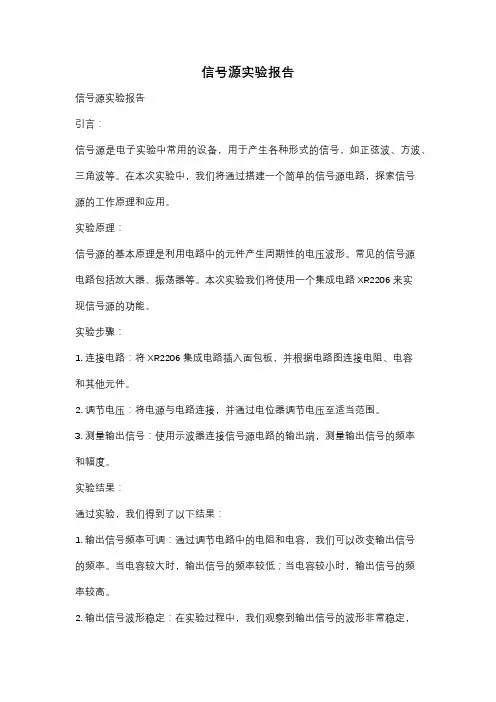 信号源实验报告

信号源实验报告

引言：

信号源是电子实验中常用的设备，用于产生各种形式的信号，如正弦波、方波、三角波等。在本次实验中，我们将通过搭建一个简单的信号源电路，探索信号源的工作原理和应用。

实验原理：

信号源的基本原理是利用电路中的元件产生周期性的电压波形。常见的信号源电路包括放大器、振荡器等。本次实验我们将使用一个集成电路 XR2206 来实现信号源的功能。

实验步骤：

1. 连接电路：将 XR2206 集成电路插入面包板，并根据电路图连接电阻、电容和其他元件。

2. 调节电压：将电源与电路连接，并通过电位器调节电压至适当范围。

3. 测量输出信号：使用示波器连接信号源电路的输出端，测量输出信号的频率和幅度。

实验结果：

通过实验，我们得到了以下结果：

1. 输出信号频率可调：通过调节电路中的电阻和电容，我们可以改变输出信号的频率。当电容较大时，输出信号的频率较低；当电容较小时，输出信号的频率较高。

2. 输出信号波形稳定：在实验过程中，我们观察到输出信号的波形非常稳定，